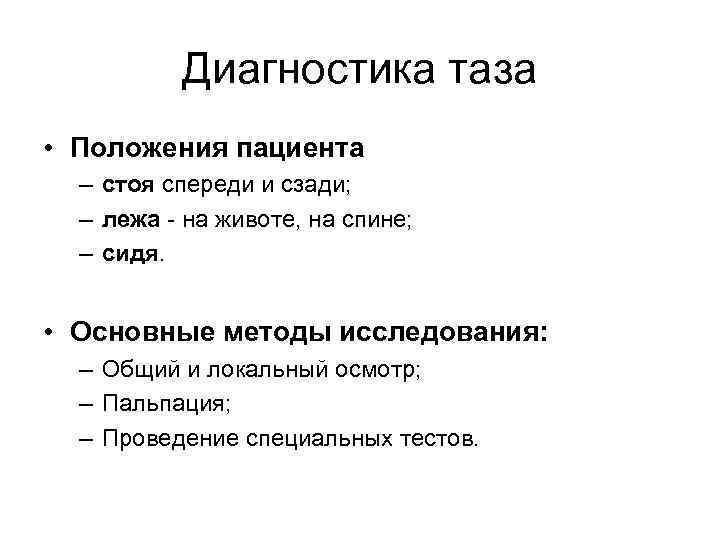 Диагностика таза

• Положения пациента
– стоя спереди и сзади;
– лежа - на животе, на спине;
– сидя.

• Основные методы исследования:
– Общий и локальный осмотр;
– Пальпация;
– Проведение специальных тестов.